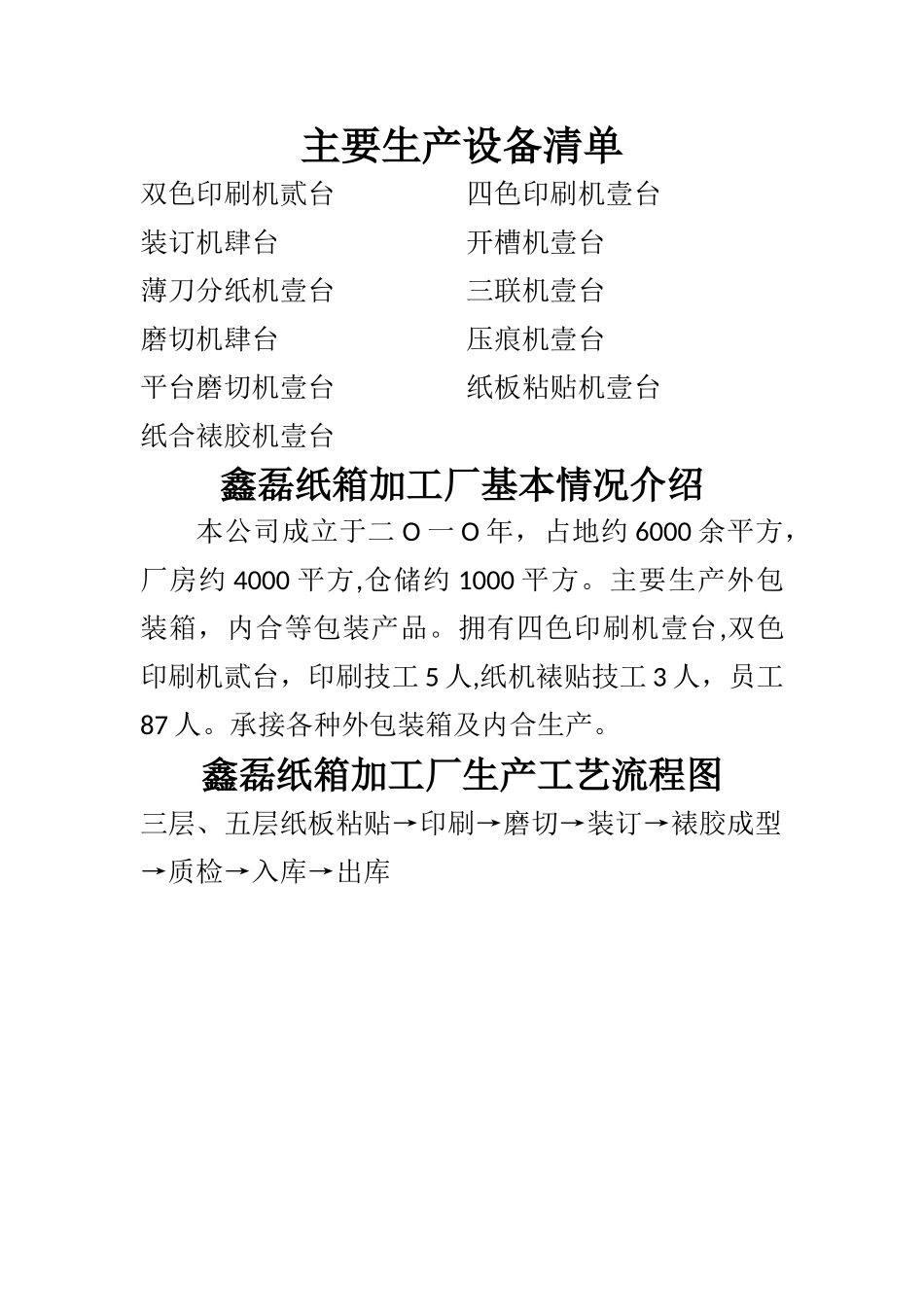 主要生产设备清单

双色印刷机贰台

装订机肆台

薄刀分纸机壹台

磨切机肆台

平台磨切机壹台

纸合裱胶机壹台

四色印刷机壹台

开槽机壹台

三联机壹台

压痕机壹台

纸板粘贴机壹台

鑫磊纸箱加工厂基本情况介绍

本公司成立于二 O 一 O 年，占地约 6000 余平方，厂房约 4000 平方,仓储约 1000 平方。主要生产外包装箱，内合等包装产品。拥有四色印刷机壹台,双色印刷机贰台，印刷技工 5 人,纸机裱贴技工 3 人，员工 87 人。承接各种外包装箱及内合生产。

鑫磊纸箱加工厂生产工艺流程图

三层、五层纸板粘贴→印刷→磨切→装订→裱胶成型→质检→入库→出库